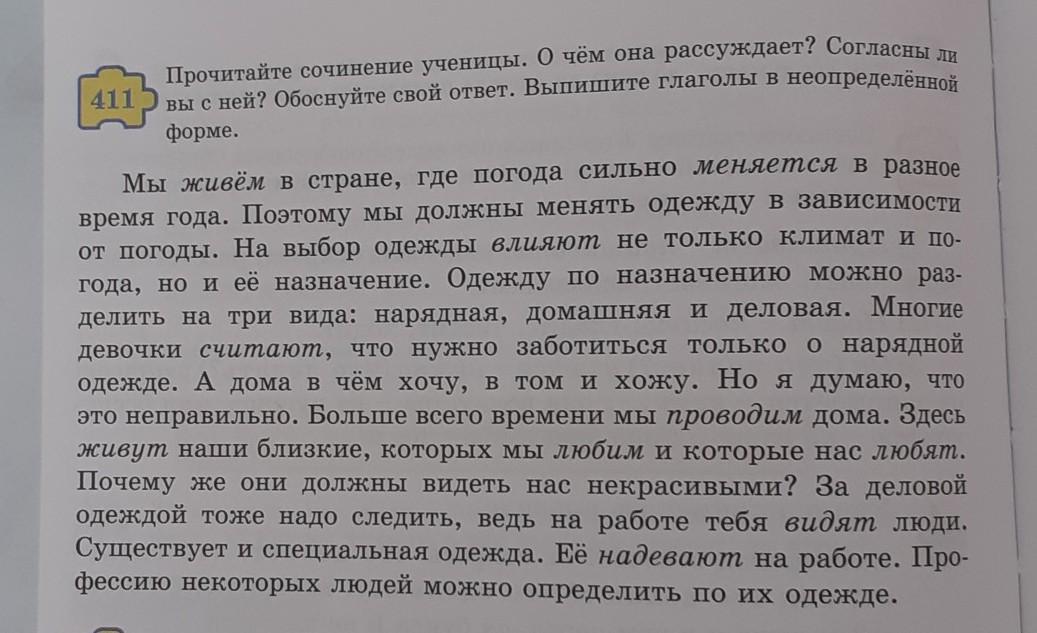 411 Прочитайте сочинение ученицы. О чём она рассуждает? Согласны ли вы с ней? Обоснуйте свой ответ. Выпишите глаголы в неопределённой форме.

Мы живём в стране, где погода сильно меняется в разное время года. Поэтому мы должны менять одежду в зависимости от погоды. На выбор одежды влияют не только климат и погода, но и её назначение. Одежду по назначению можно разделить на три вида: нарядная, домашняя и деловая. Многие девочки считают, что нужно заботиться только о нарядной одежде. А дома в чём хочу, в том и хожу. Но я думаю, что это неправильно. Больше всего времени мы проводим дома. Здесь живут наши близкие, которых мы любим и которые нас любят. Почему же они должны видеть нас некрасивыми? За деловой одеждой тоже надо следить, ведь на работе тебя видят люди. Существует и специальная одежда. Её надевают на работе. Профессию некоторых людей можно определить по их одежде.